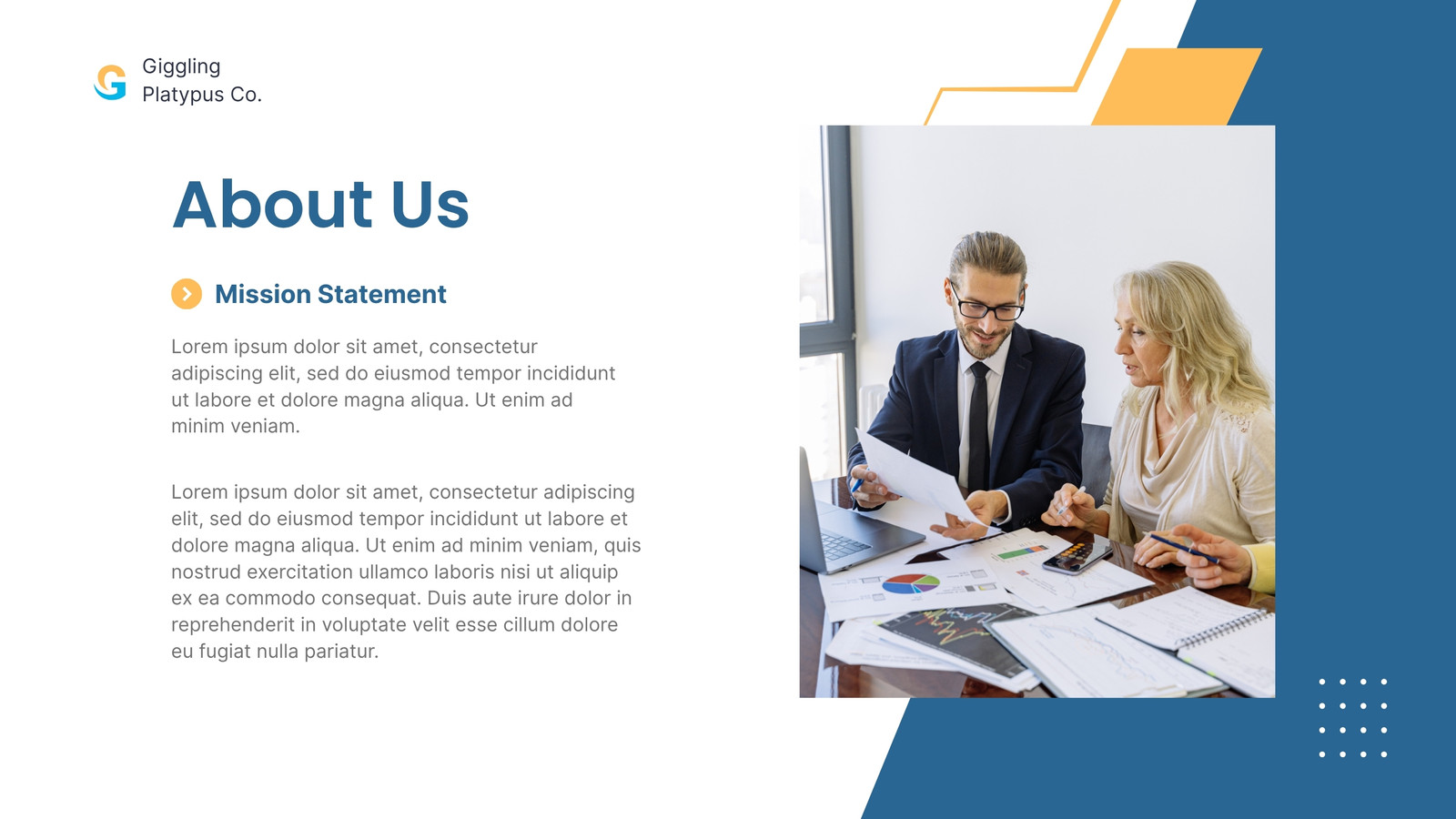 Giggling
Platypus Co.

About Us

Mission Statement

Lorem ipsum dolor sit amet, consectetur adipiscing elit, sed do eiusmod tempor incididunt ut labore et dolore magna aliqua. Ut enim ad minim veniam.

Lorem ipsum dolor sit amet, consectetur adipiscing elit, sed do eiusmod tempor incididunt ut labore et dolore magna aliqua. Ut enim ad minim veniam, quis nostrud exercitation ullamco laboris nisi ut aliquip ex ea commodo consequat. Duis aute irure dolor in reprehenderit in voluptate velit esse cillum dolore eu fugiat nulla pariatur.